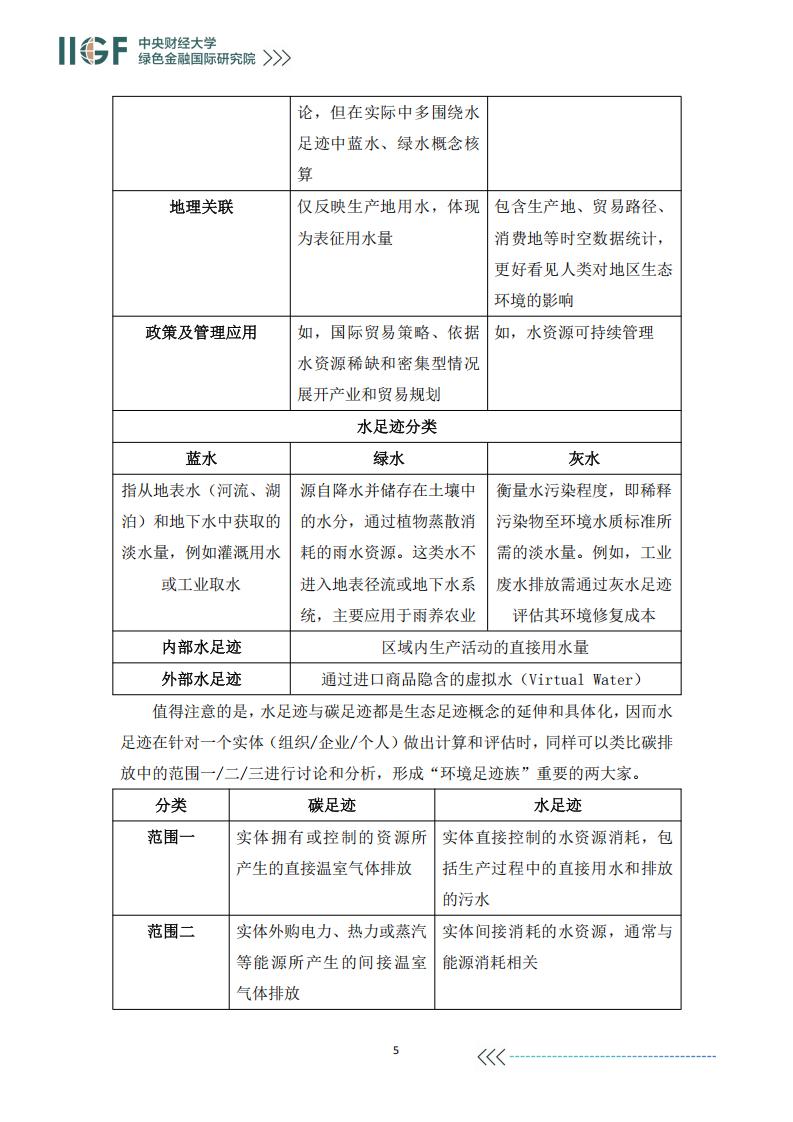 IIGF 中央财经大学 绿色金融国际研究院

|  | 论，但在实际中多围绕水足迹中蓝水、绿水概念核算 |  |
|---|---|---|
| 地理关联 | 仅反映生产地用水，体现为表征用水量 | 包含生产地、贸易路径、消费地等时空数据统计，更好看见人类对地区生态环境的影响 |
| 政策及管理应用 | 如，国际贸易策略、依据水资源稀缺和密集型情况展开产业和贸易规划 | 如，水资源可持续管理 |
| 水足迹分类 | | |
| 蓝水 | 绿水 | 灰水 |
| 指从地表水（河流、湖泊）和地下水中获取的淡水量，例如灌溉用水或工业取水 | 源自降水并储存在土壤中的水分，通过植物蒸散消耗的雨水资源。这类水不进入地表径流或地下水系统，主要应用于雨养农业 | 衡量水污染程度，即稀释污染物至环境水质标准所需的淡水量。例如，工业废水排放需通过灰水足迹评估其环境修复成本 |
| 内部水足迹 | 区域内生产活动的直接用水量 | |
| 外部水足迹 | 通过进口商品隐含的虚拟水（Virtual Water） | |

值得注意的是，水足迹与碳足迹都是生态足迹概念的延伸和具体化，因而水足迹在针对一个实体（组织/企业/个人）做出计算和评估时，同样可以类比碳排放中的范围一/二/三进行讨论和分析，形成“环境足迹族”重要的两大家。

| 分类 | 碳足迹 | 水足迹 |
|---|---|---|
| 范围一 | 实体拥有或控制的资源所产生的直接温室气体排放 | 实体直接控制的水资源消耗，包括生产过程中的直接用水和排放的污水 |
| 范围二 | 实体外购电力、热力或蒸汽等能源所产生的间接温室气体排放 | 实体间接消耗的水资源，通常与能源消耗相关 |

5